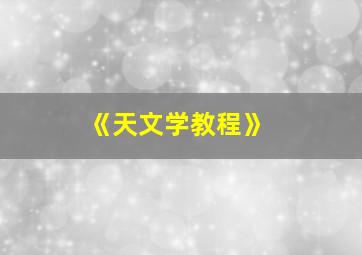 《天文学教程》